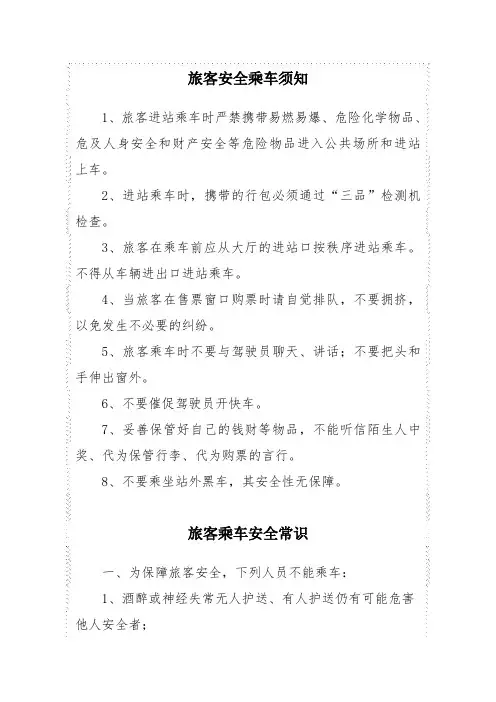 旅客安全乘车须知

1、旅客进站乘车时严禁携带易燃易爆、危险化学物品、危及人身安全和财产安全等危险物品进入公共场所和进站上车。

2、进站乘车时，携带的行包必须通过“三品”检测机检查。

3、旅客在乘车前应从大厅的进站口按秩序进站乘车。不得从车辆进出口进站乘车。

4、当旅客在售票窗口购票时请自觉排队，不要拥挤，以免发生不必要的纠纷。

5、旅客乘车时不要与驾驶员聊天、讲话；不要把头和手伸出窗外。

6、不要催促驾驶员开快车。

7、妥善保管好自己的钱财等物品，不能听信陌生人中奖、代为保管行李、代为购票的言行。

8、不要乘坐站外黑车，其安全性无保障。

旅客乘车安全常识

一、为保障旅客安全，下列人员不能乘车：

1、酒醉或神经失常无人护送、有人护送仍有可能危害他人安全者；